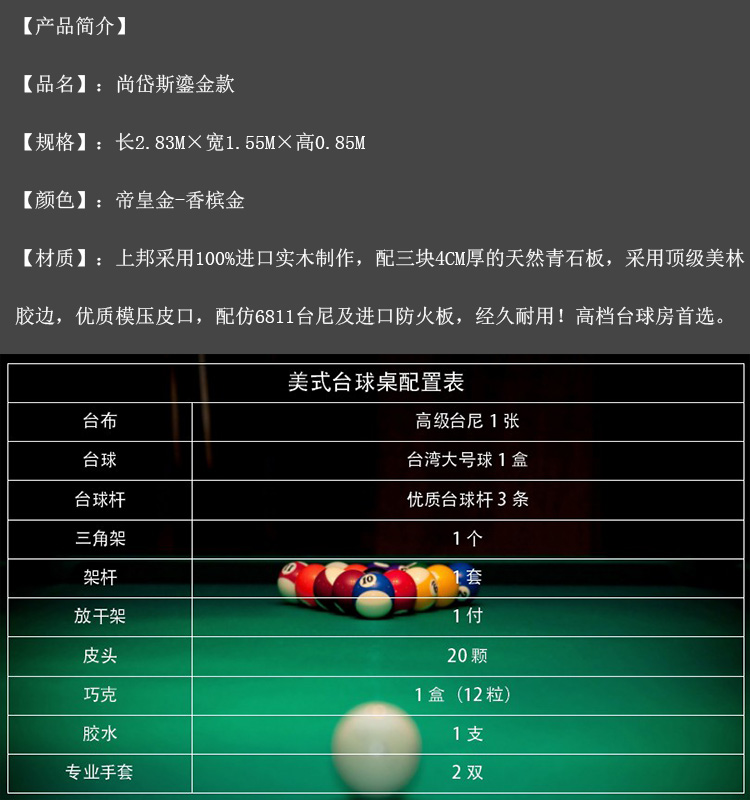 【产品简介】

【品名】：尚岱斯鎏金款

【规格】：长2.83M×宽1.55M×高0.85M

【颜色】：帝皇金-香槟金

【材质】：上邦采用100%进口实木制作，配三块4CM厚的天然青石板，采用顶级美林胶边，优质模压皮口，配仿6811台尼及进口防火板，经久耐用！高档台球房首选。

| 美式台球桌配置表 | |
|---|---|
| 台布 | 高级台尼1张 |
| 台球 | 台湾大号球1盒 |
| 台球杆 | 优质台球杆3条 |
| 三角架 | 1个 |
| 架杆 | 1套 |
| 放干架 | 1付 |
| 皮头 | 20颗 |
| 巧克 | 1盒（12粒） |
| 胶水 | 1支 |
| 专业手套 | 2双 |